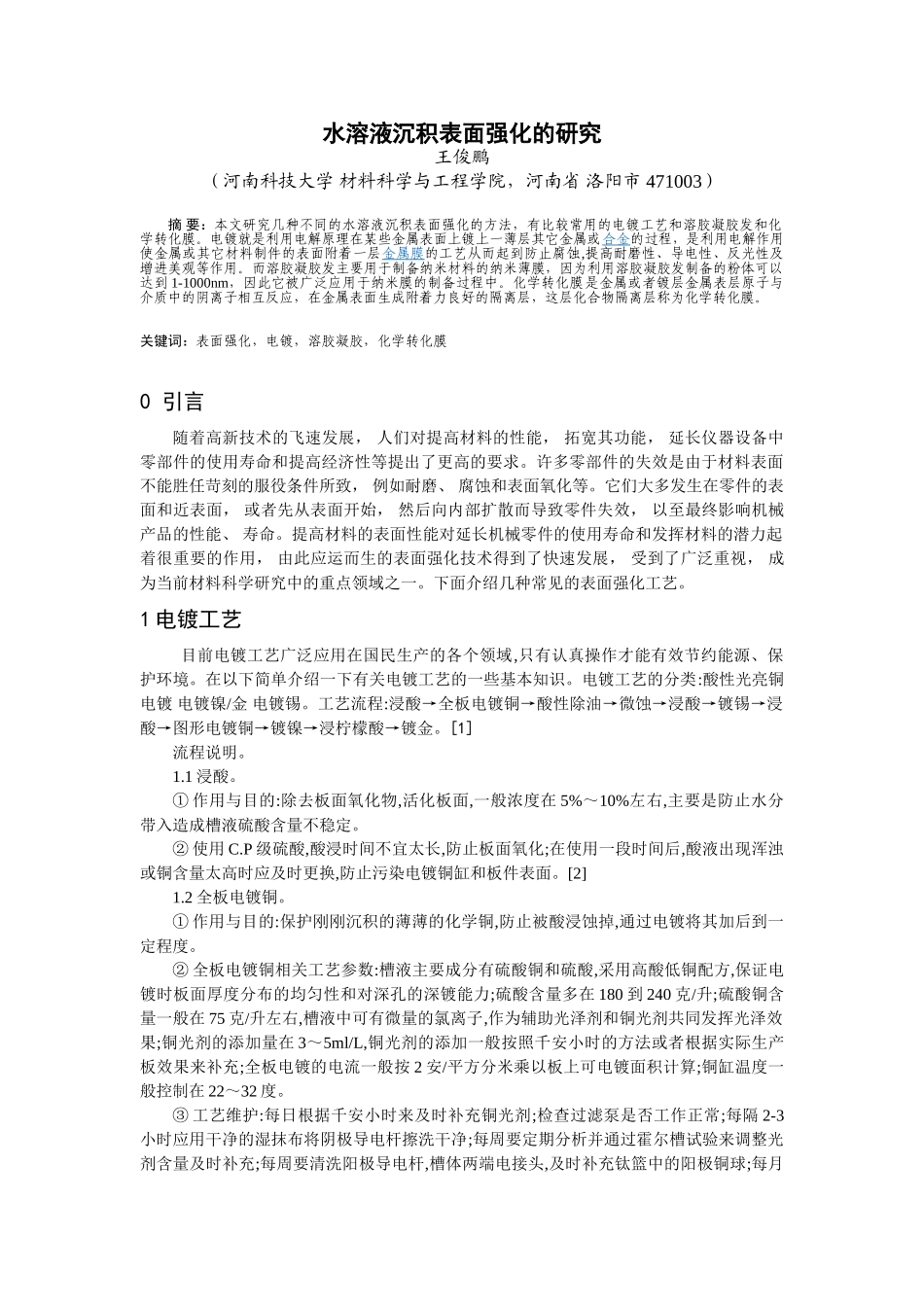 水溶液沉积表面强化的研究
王俊鹏
（河南科技大学 材料科学与工程学院，河南省 洛阳市 471003）

摘 要：本文研究几种不同的水溶液沉积表面强化的方法，有比较常用的电镀工艺和溶胶凝胶发和化学转化膜。电镀就是利用电解原理在某些金属表面上镀上一薄层其它金属或合金的过程，是利用电解作用使金属或其它材料制件的表面附着一层金属膜的工艺从而起到防止腐蚀,提高耐磨性、导电性、反光性及增进美观等作用。而溶胶凝胶发主要用于制备纳米材料的纳米薄膜，因为利用溶胶凝胶发制备的粉体可以达到 1-1000nm，因此它被广泛应用于纳米膜的制备过程中。化学转化膜是金属或者镀层金属表层原子与介质中的阴离子相互反应，在金属表面生成附着力良好的隔离层，这层化合物隔离层称为化学转化膜。

关键词：表面强化，电镀，溶胶凝胶，化学转化膜

0 引言

随着高新技术的飞速发展， 人们对提高材料的性能， 拓宽其功能， 延长仪器设备中零部件的使用寿命和提高经济性等提出了更高的要求。许多零部件的失效是由于材料表面不能胜任苛刻的服役条件所致， 例如耐磨、 腐蚀和表面氧化等。它们大多发生在零件的表面和近表面， 或者先从表面开始， 然后向内部扩散而导致零件失效， 以至最终影响机械产品的性能、 寿命。提高材料的表面性能对延长机械零件的使用寿命和发挥材料的潜力起着很重要的作用， 由此应运而生的表面强化技术得到了快速发展， 受到了广泛重视， 成为当前材料科学研究中的重点领域之一。下面介绍几种常见的表面强化工艺。

1 电镀工艺

目前电镀工艺广泛应用在国民生产的各个领域,只有认真操作才能有效节约能源、保护环境。在以下简单介绍一下有关电镀工艺的一些基本知识。电镀工艺的分类:酸性光亮铜电镀 电镀镍/金 电镀锡。工艺流程:浸酸→全板电镀铜→酸性除油→微蚀→浸酸→镀锡→浸酸→图形电镀铜→镀镍→浸柠檬酸→镀金。[1]

流程说明。

1.1 浸酸。

① 作用与目的:除去板面氧化物,活化板面,一般浓度在 5%～10%左右,主要是防止水分带入造成槽液硫酸含量不稳定。

② 使用 C.P 级硫酸,酸浸时间不宜太长,防止板面氧化;在使用一段时间后,酸液出现浑浊或铜含量太高时应及时更换,防止污染电镀铜缸和板件表面。[2]

1.2 全板电镀铜。

① 作用与目的:保护刚刚沉积的薄薄的化学铜,防止被酸浸蚀掉,通过电镀将其加后到一定程度。

② 全板电镀铜相关工艺参数:槽液主要成分有硫酸铜和硫酸,采用高酸低铜配方,保证电镀时板面厚度分布的均匀性和对深孔的深镀能力;硫酸含量多在 180 到 240 克/升;硫酸铜含量一般在 75 克/升左右,槽液中可有微量的氯离子,作为辅助光泽剂和铜光剂共同发挥光泽效果;铜光剂的添加量在 3～5ml/L,铜光剂的添加一般按照千安小时的方法或者根据实际生产板效果来补充;全板电镀的电流一般按 2 安/平方分米乘以板上可电镀面积计算;铜缸温度一般控制在 22～32 度。

③ 工艺维护:每日根据千安小时来及时补充铜光剂;检查过滤泵是否工作正常;每隔 2-3 小时应用干净的湿抹布将阴极导电杆擦洗干净;每周要定期分析并通过霍尔槽试验来调整光剂含量及时补充;每周要清洗阳极导电杆,槽体两端电接头,及时补充钛篮中的阳极铜球;每月